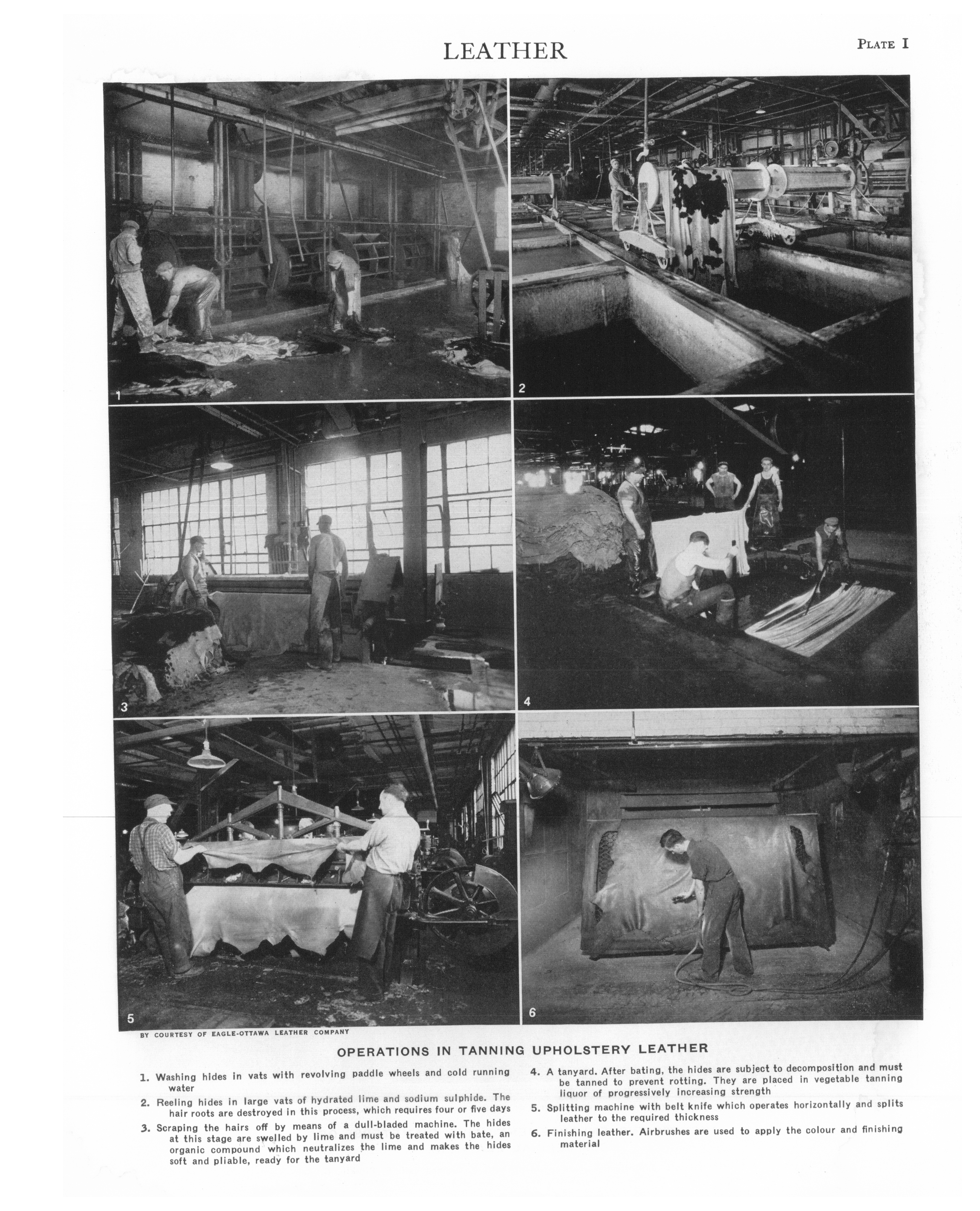 LEATHER

PLATE I

1

2

3

4

5

6

BY COURTESY OF EAGLE-OTTAWA LEATHER COMPANY

OPERATIONS IN TANNING UPHOLSTERY LEATHER

1. Washing hides in vats with revolving paddle wheels and cold running water

2. Reeling hides in large vats of hydrated lime and sodium sulphide. The hair roots are destroyed in this process, which requires four or five days

3. Scraping the hairs off by means of a dull-bladed machine. The hides at this stage are swelled by lime and must be treated with bate, an organic compound which neutralizes the lime and makes the hides soft and pliable, ready for the tanyard

4. A tanyard. After bating, the hides are subject to decomposition and must be tanned to prevent rotting. They are placed in vegetable tanning liquor of progressively increasing strength

5. Splitting machine with belt knife which operates horizontally and splits leather to the required thickness

6. Finishing leather. Airbrushes are used to apply the colour and finishing material